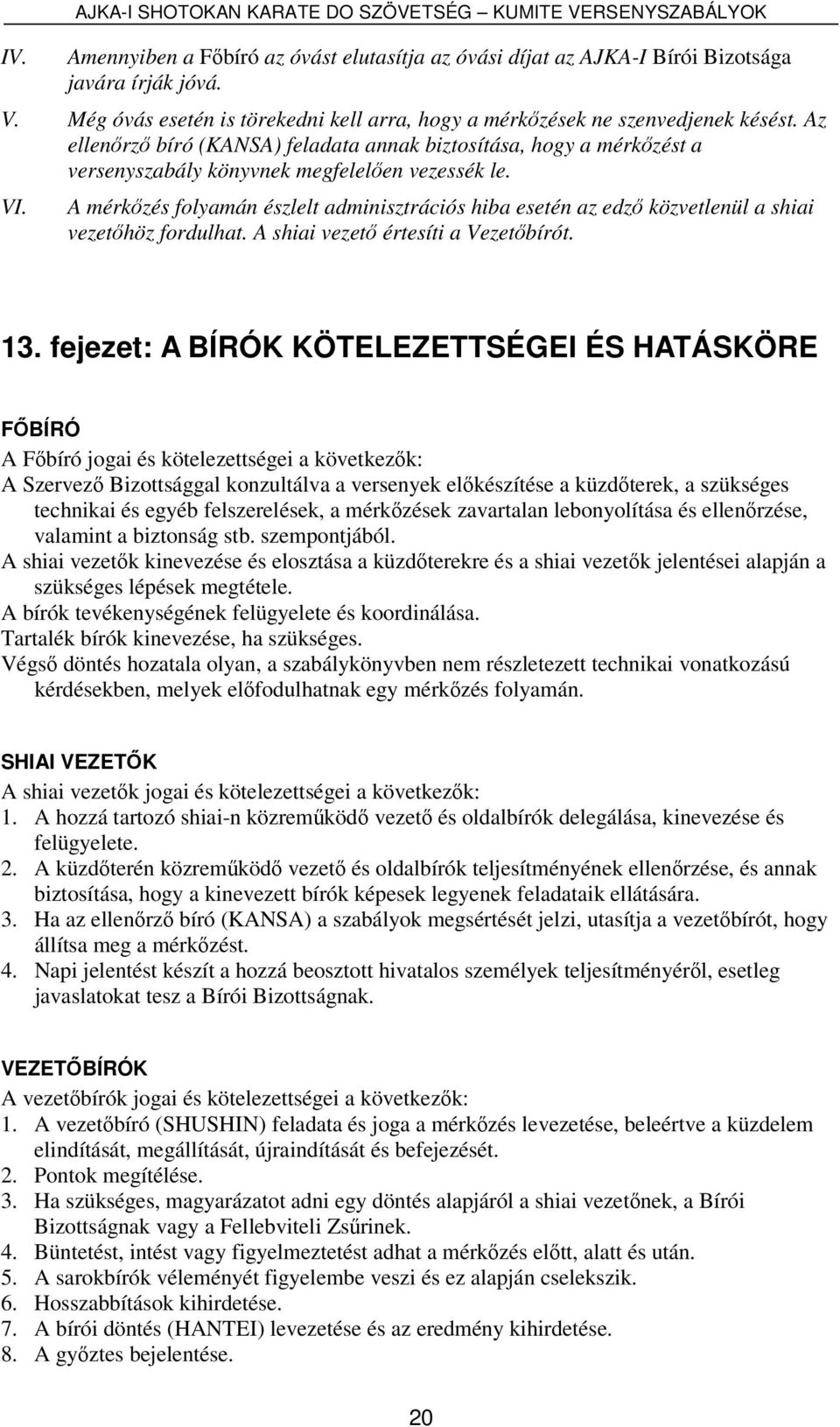 AJKA-I SHOTOKAN KARATE DO SZÖVETSÉG – KUMITE VERSENYSZABÁLYOK

IV. Amennyiben a Főbíró az óvást elutasítja az óvási díjat az AJKA-I Bírói Bizotsága javára írják jóvá.

V. Még óvás esetén is törekedni kell arra, hogy a mérkőzések ne szenvedjenek késést. Az ellenőrző bíró (KANSA) feladata annak biztosítása, hogy a mérkőzést a versenyszabály könyvnek megfelelően vezessék le.

VI. A mérkőzés folyamán észlelt adminisztrációs hiba esetén az edző közvetlenül a shiai vezetőhöz fordulhat. A shiai vezető értesíti a Vezetőbírót.

13. fejezet: A BÍRÓK KÖTELEZETTSÉGEI ÉS HATÁSKÖRE

FŐBÍRÓ

A Főbíró jogai és kötelezettségei a következők:
A Szervező Bizottsággal konzultálva a versenyek előkészítése a küzdőterek, a szükséges technikai és egyéb felszerelések, a mérkőzések zavartalan lebonyolítása és ellenőrzése, valamint a biztonság stb. szempontjából.
A shiai vezetők kinevezése és elosztása a küzdőterekre és a shiai vezetők jelentései alapján a szükséges lépések megtétele.
A bírók tevékenységének felügyelete és koordinálása.
Tartalék bírók kinevezése, ha szükséges.
Végső döntés hozatala olyan, a szabálykönyvben nem részletezett technikai vonatkozású kérdésekben, melyek előfodulhatnak egy mérkőzés folyamán.

SHIAI VEZETŐK

A shiai vezetők jogai és kötelezettségei a következők:
1. A hozzá tartozó shiai-n közreműködő vezető és oldalbírók delegálása, kinevezése és felügyelete.
2. A küzdőterén közreműködő vezető és oldalbírók teljesítményének ellenőrzése, és annak biztosítása, hogy a kinevezett bírók képesek legyenek feladataik ellátására.
3. Ha az ellenőrző bíró (KANSA) a szabályok megsértését jelzi, utasítja a vezetőbírót, hogy állítsa meg a mérkőzést.
4. Napi jelentést készít a hozzá beosztott hivatalos személyek teljesítményéről, esetleg javaslatokat tesz a Bírói Bizottságnak.

VEZETŐBÍRÓK

A vezetőbírók jogai és kötelezettségei a következők:
1. A vezetőbíró (SHUSHIN) feladata és joga a mérkőzés levezetése, beleértve a küzdelem elindítását, megállítását, újraindítását és befejezését.
2. Pontok megítélése.
3. Ha szükséges, magyarázatot adni egy döntés alapjáról a shiai vezetőnek, a Bírói Bizottságnak vagy a Fellebviteli Zsűrinek.
4. Büntetést, intést vagy figyelmeztetést adhat a mérkőzés előtt, alatt és után.
5. A sarokbírók véleményét figyelembe veszi és ez alapján cselekszik.
6. Hosszabbítások kihirdetése.
7. A bírói döntés (HANTEI) levezetése és az eredmény kihirdetése.
8. A győztes bejelentése.

20